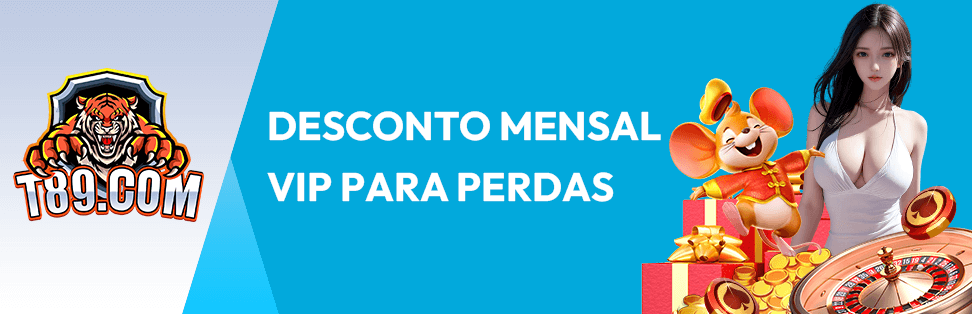 T89.COM

DESCONTO MENSAL VIP PARA PERDAS